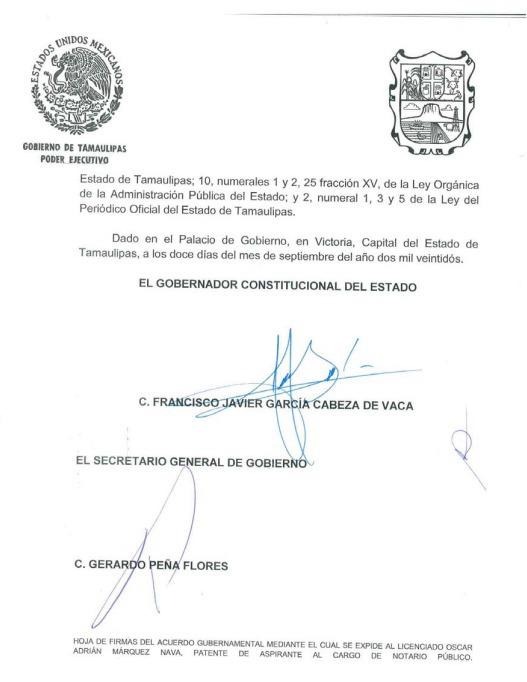 ESTADOS UNIDOS MEXICANOS

GOBIERNO DE TAMAULIPAS
PODER EJECUTIVO

Estado de Tamaulipas; 10, numerales 1 y 2, 25 fracción XV, de la Ley Orgánica de la Administración Pública del Estado; y 2, numeral 1, 3 y 5 de la Ley del Periódico Oficial del Estado de Tamaulipas.

Dado en el Palacio de Gobierno, en Victoria, Capital del Estado de Tamaulipas, a los doce días del mes de septiembre del año dos mil veintidós.

EL GOBERNADOR CONSTITUCIONAL DEL ESTADO

C. FRANCISCO JAVIER GARCÍA CABEZA DE VACA

EL SECRETARIO GENERAL DE GOBIERNO

C. GERARDO PEÑA FLORES

HOJA DE FIRMAS DEL ACUERDO GUBERNAMENTAL MEDIANTE EL CUAL SE EXPIDE AL LICENCIADO OSCAR ADRIÁN MÁRQUEZ NAVA, PATENTE DE ASPIRANTE AL CARGO DE NOTARIO PÚBLICO.